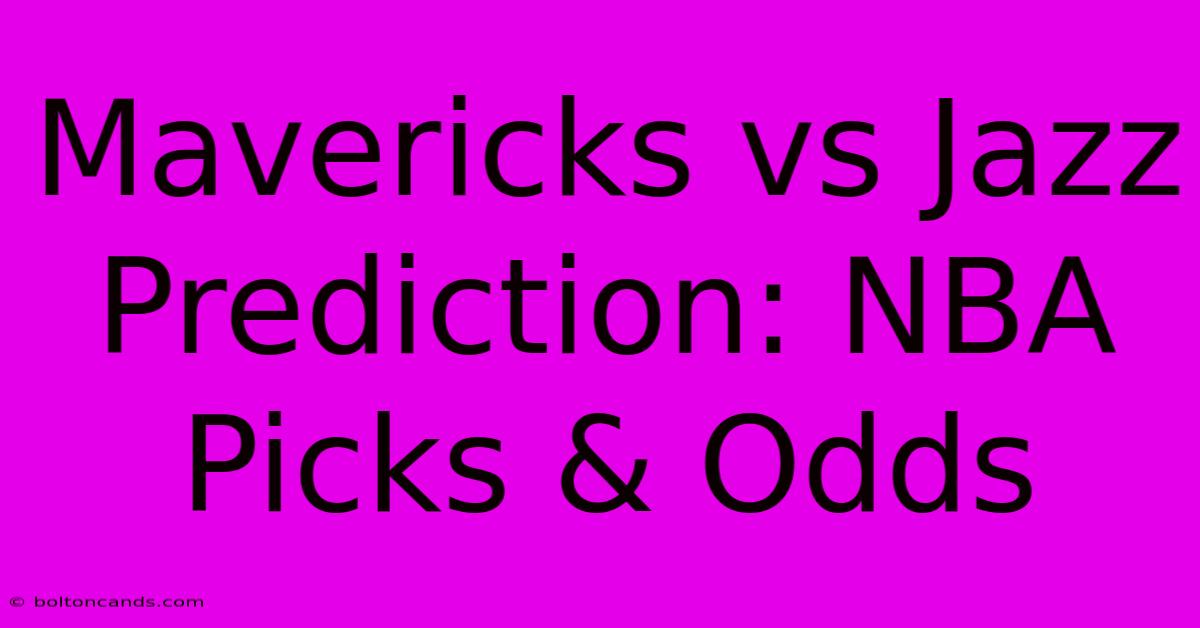 Mavericks vs Jazz Prediction: NBA Picks & Odds

© boltoncands.com